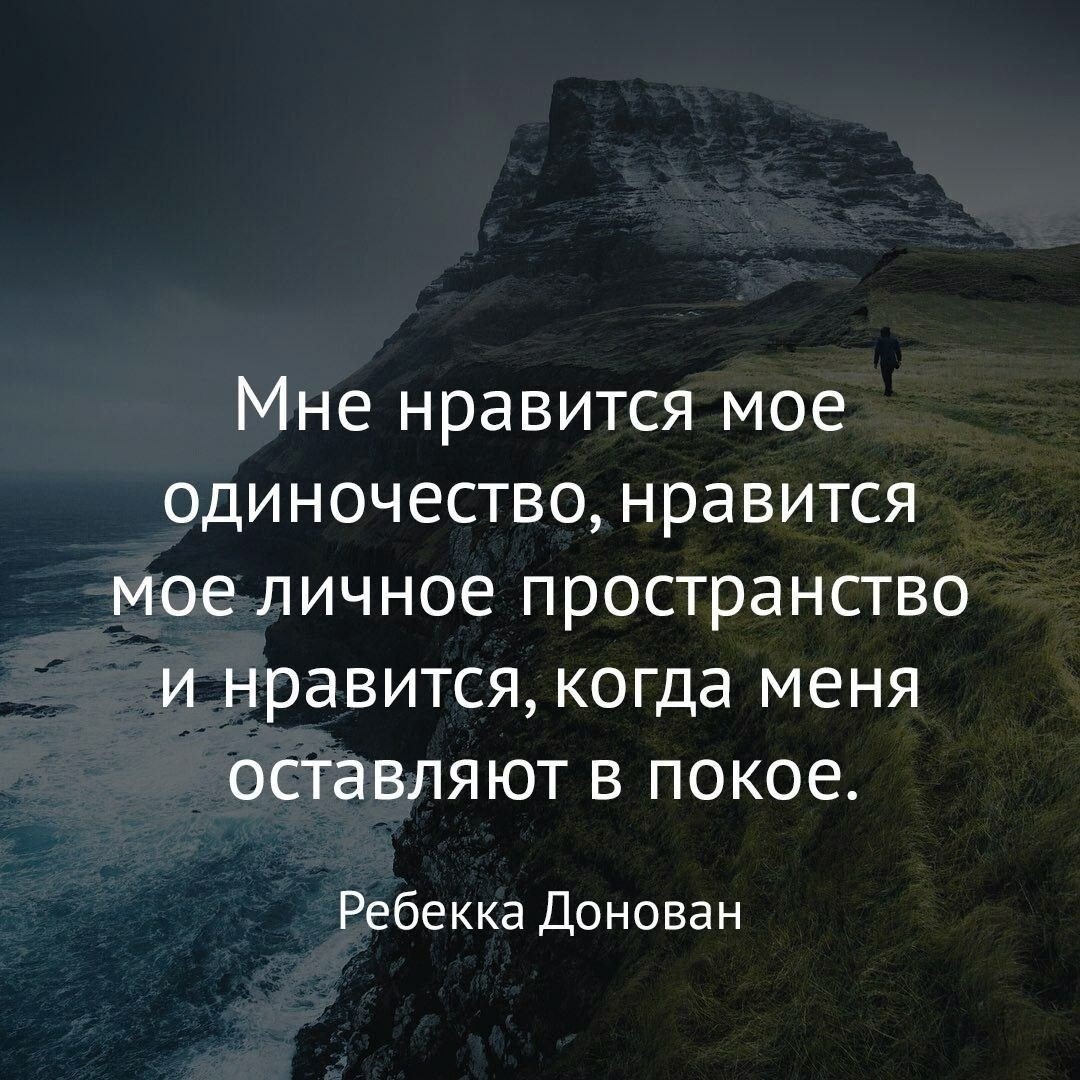 Мне нравится мое одиночество, нравится мое личное пространство и нравится, когда меня оставляют в покое.

Ребекка Донован